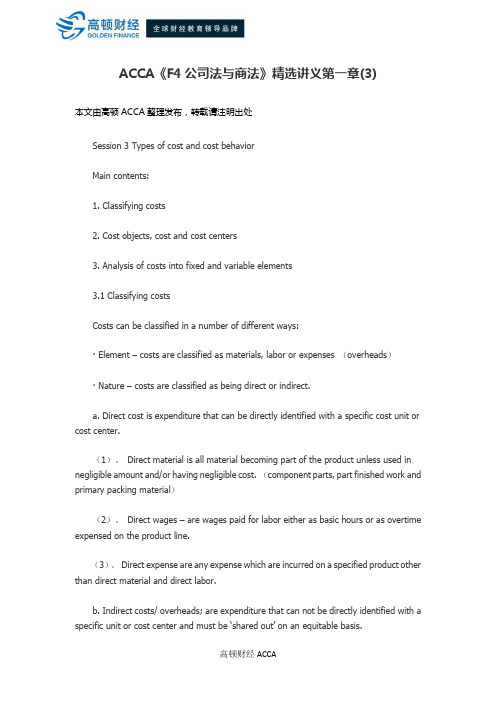 高顿财经
GOLDEN FINANCE
全球财经教育领导品牌

ACCA《F4 公司法与商法》精选讲义第一章(3)

本文由高顿 ACCA 整理发布，转载请注明出处

Session 3 Types of cost and cost behavior

Main contents:

1. Classifying costs

2. Cost objects, cost and cost centers

3. Analysis of costs into fixed and variable elements

3.1 Classifying costs

Costs can be classified in a number of different ways:

· Element – costs are classified as materials, labor or expenses （overheads）

· Nature – costs are classified as being direct or indirect.

a. Direct cost is expenditure that can be directly identified with a specific cost unit or cost center.

（1）． Direct material is all material becoming part of the product unless used in negligible amount and/or having negligible cost. （component parts, part finished work and primary packing material）

（2）． Direct wages – are wages paid for labor either as basic hours or as overtime expensed on the product line.

（3）． Direct expense are any expense which are incurred on a specified product other than direct material and direct labor.

b. Indirect costs/ overheads; are expenditure that can not be directly identified with a specific unit or cost center and must be 'shared out' on an equitable basis.

高顿财经 ACCA